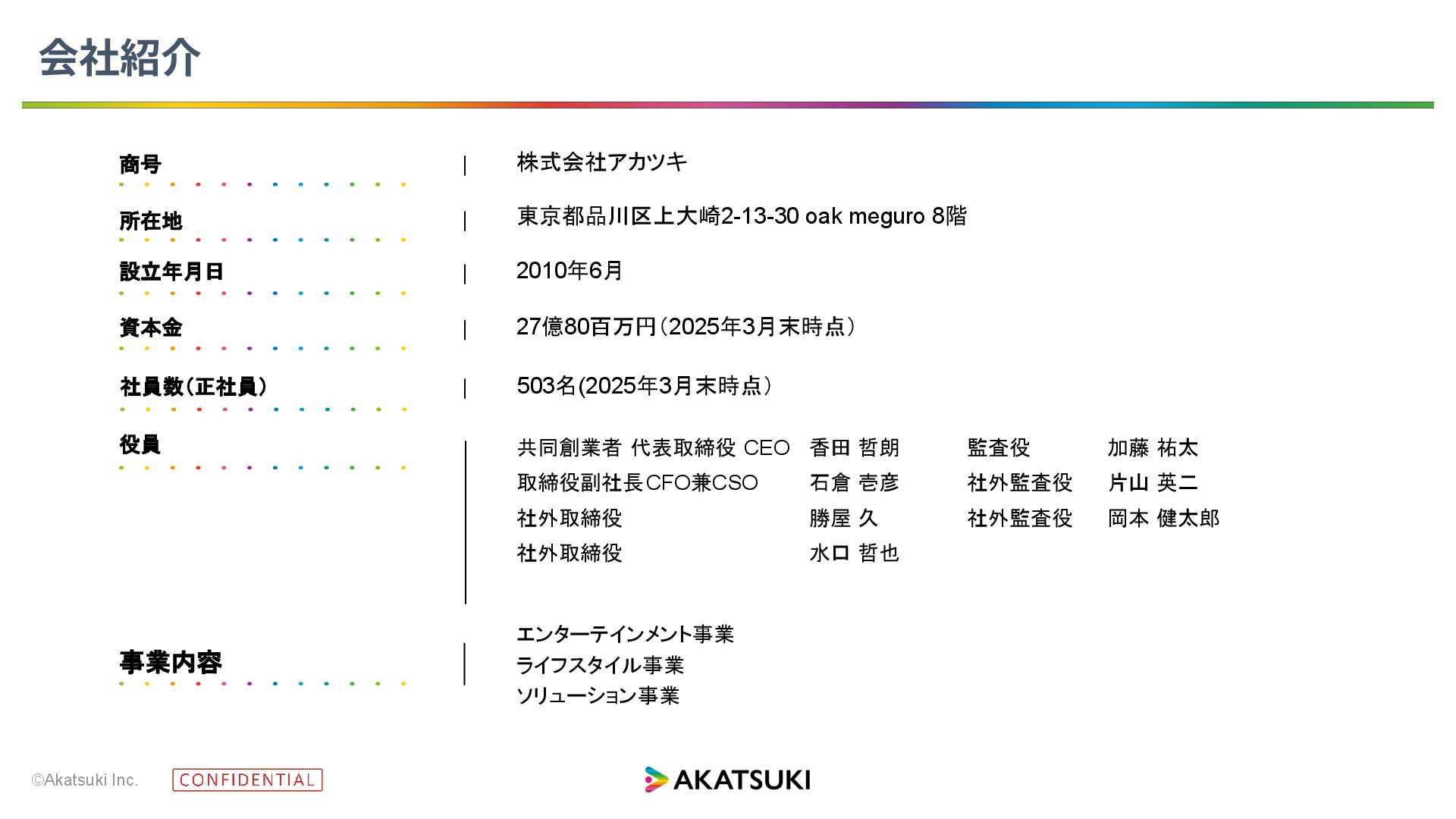 会社紹介

商号
株式会社アカツキ

所在地
東京都品川区上大崎2-13-30 oak meguro 8階

設立年月日
2010年6月

資本金
27億80百万円（2025年3月末時点）

社員数（正社員）
503名(2025年3月末時点）

役員
共同創業者 代表取締役 CEO 香田 哲朗
取締役副社長CFO兼CSO 石倉 壱彦
社外取締役 勝屋 久
社外取締役 水口 哲也
監査役 加藤 祐太
社外監査役 片山 英二
社外監査役 岡本 健太郎

事業内容
エンターテインメント事業
ライフスタイル事業
ソリューション事業

©Akatsuki Inc.
CONFIDENTIAL
AKATSUKI